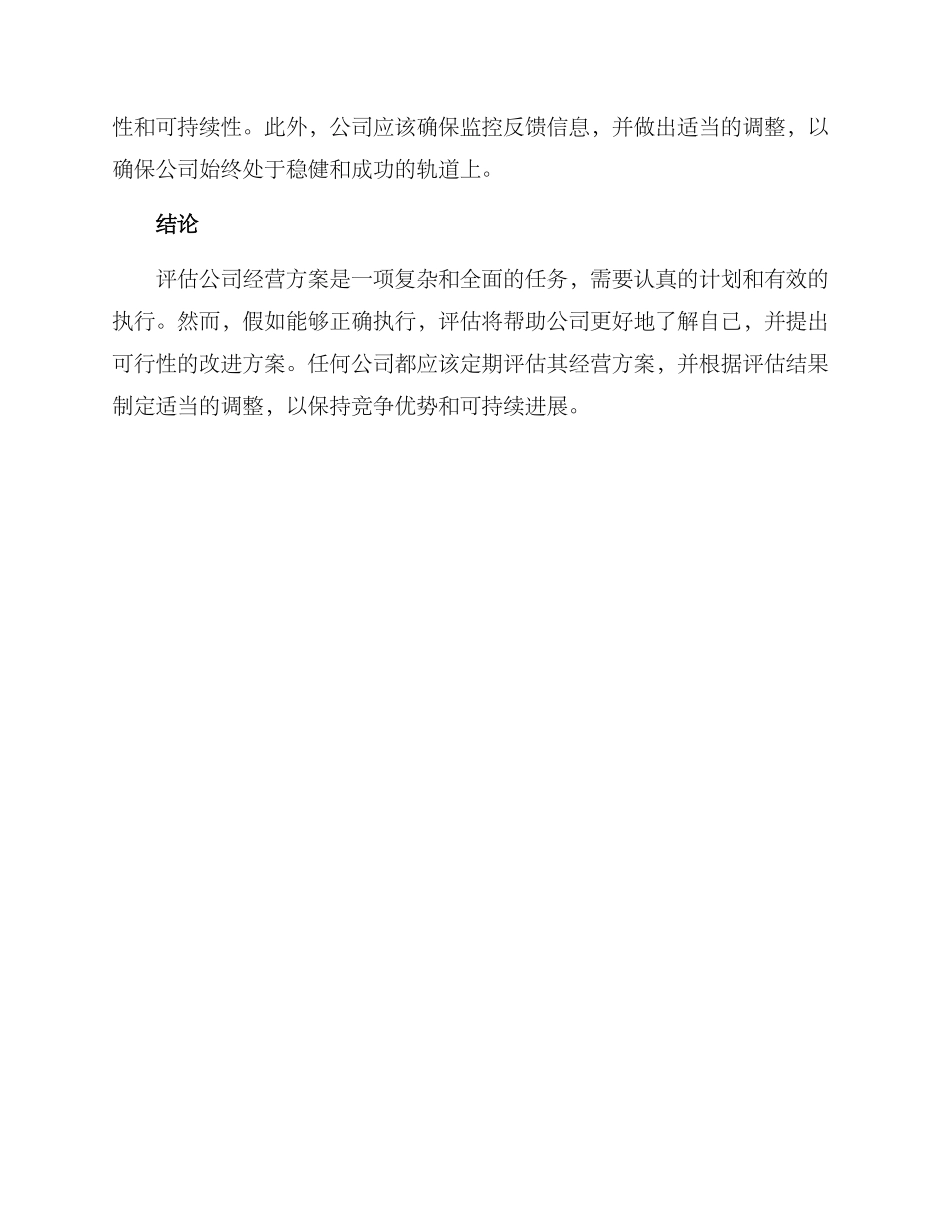 性和可持续性。此外，公司应该确保监控反馈信息，并做出适当的调整，以确保公司始终处于稳健和成功的轨道上。

结论

评估公司经营方案是一项复杂和全面的任务，需要认真的计划和有效的执行。然而，假如能够正确执行，评估将帮助公司更好地了解自己，并提出可行性的改进方案。任何公司都应该定期评估其经营方案，并根据评估结果制定适当的调整，以保持竞争优势和可持续进展。